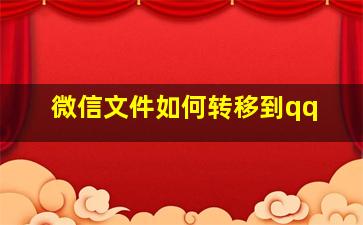 微信文件如何转移到qq